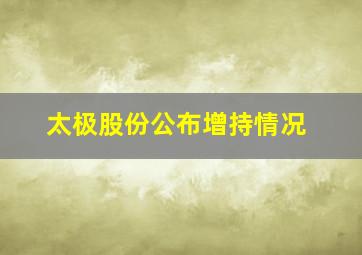 太极股份公布增持情况